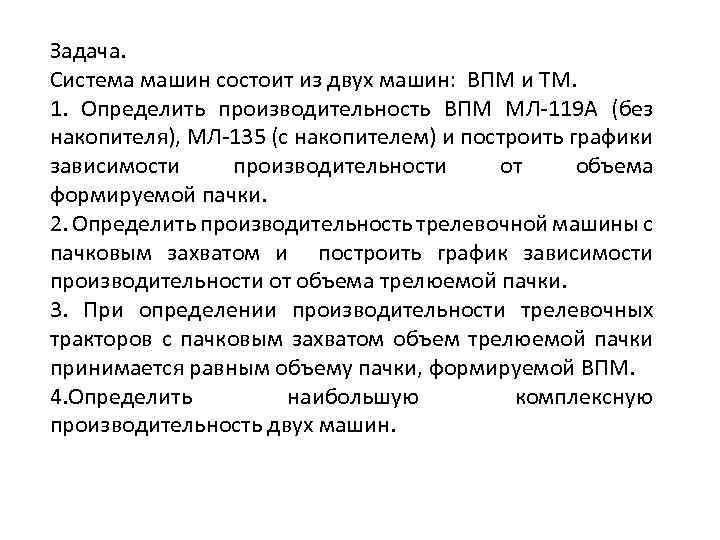 Задача.
Система машин состоит из двух машин: ВПМ и ТМ.
1. Определить производительность ВПМ МЛ-119А (без накопителя), МЛ-135 (с накопителем) и построить графики зависимости производительности от объема формируемой пачки.
2. Определить производительность трелевочной машины с пачковым захватом и построить график зависимости производительности от объема трелюемой пачки.
3. При определении производительности трелевочных тракторов с пачковым захватом объем трелюемой пачки принимается равным объему пачки, формируемой ВПМ.
4.Определить наибольшую комплексную производительность двух машин.